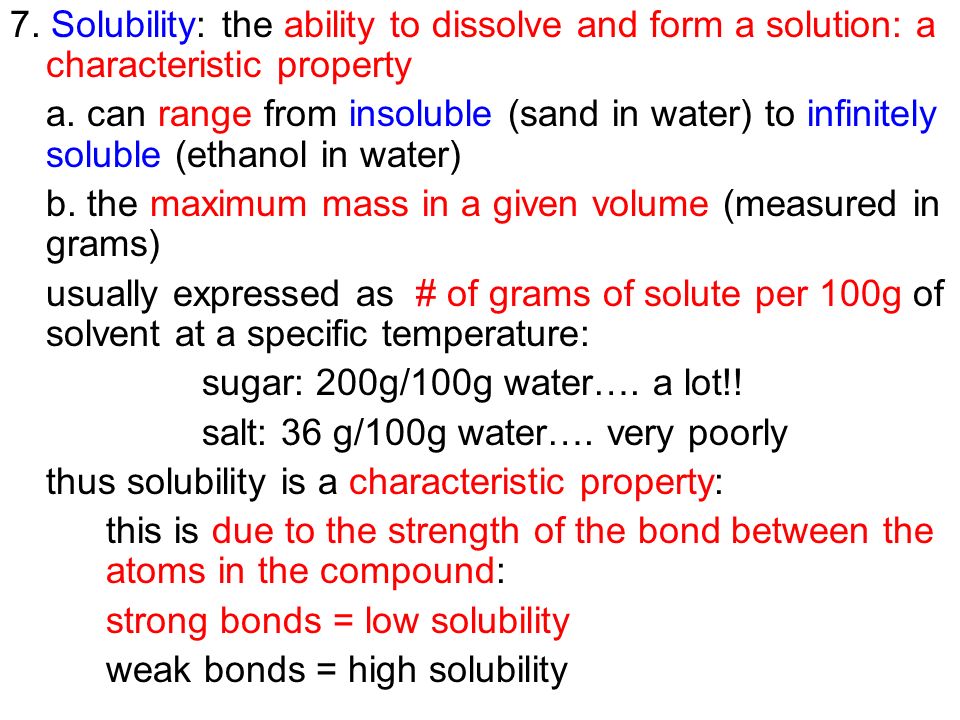 7. Solubility: the ability to dissolve and form a solution: a characteristic property

a. can range from insoluble (sand in water) to infinitely soluble (ethanol in water)

b. the maximum mass in a given volume (measured in grams)

usually expressed as # of grams of solute per 100g of solvent at a specific temperature:

sugar: 200g/100g water…. a lot!!

salt: 36 g/100g water…. very poorly

thus solubility is a characteristic property:

this is due to the strength of the bond between the atoms in the compound:

strong bonds = low solubility

weak bonds = high solubility